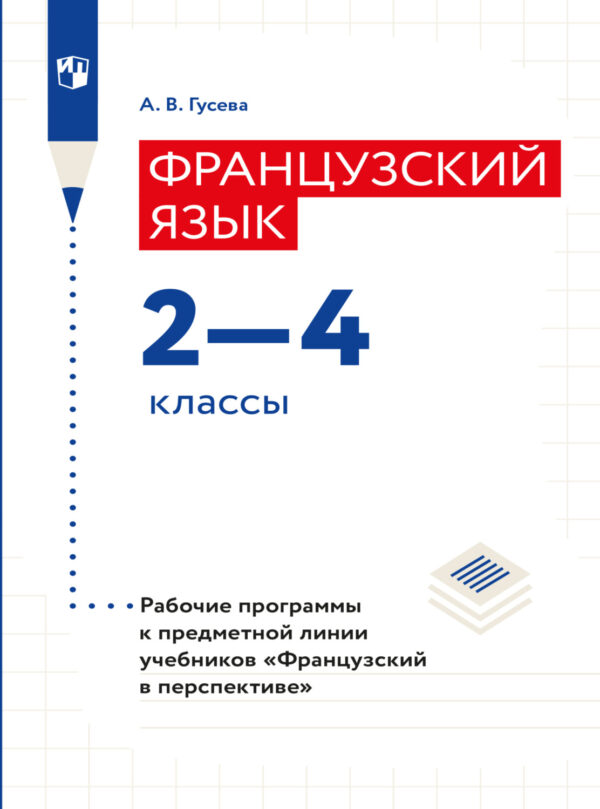 А. В. Гусева

ФРАНЦУЗСКИЙ ЯЗЫК

2—4

классы

Рабочие программы к предметной линии учебников «Французский в перспективе»